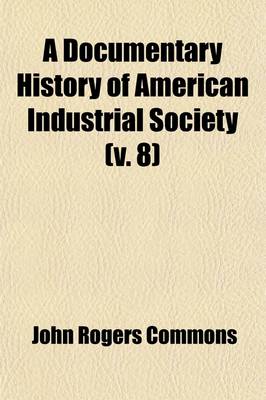 A Documentary History of American Industrial Society (v. 8)

John Rogers Commons